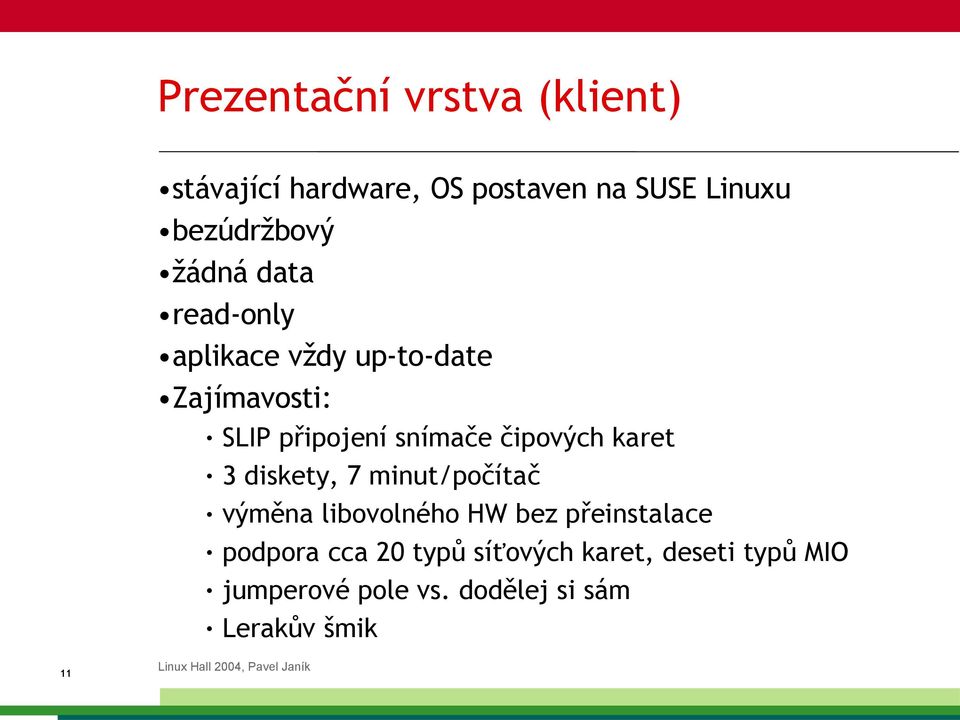 Prezentační vrstva (klient)

•stávající hardware, OS postaven na SUSE Linuxu
•bezúdržbový
•žádná data
•read-only
•aplikace vždy up-to-date
•Zajímavosti:
• SLIP připojení snímače čipových karet
• 3 diskety, 7 minut/počítač
• výměna libovolného HW bez přeinstalace
• podpora cca 20 typů síťových karet, deseti typů MIO
• jumperové pole vs. dodělej si sám
• Lerakův šmik

11

Linux Hall 2004, Pavel Janík